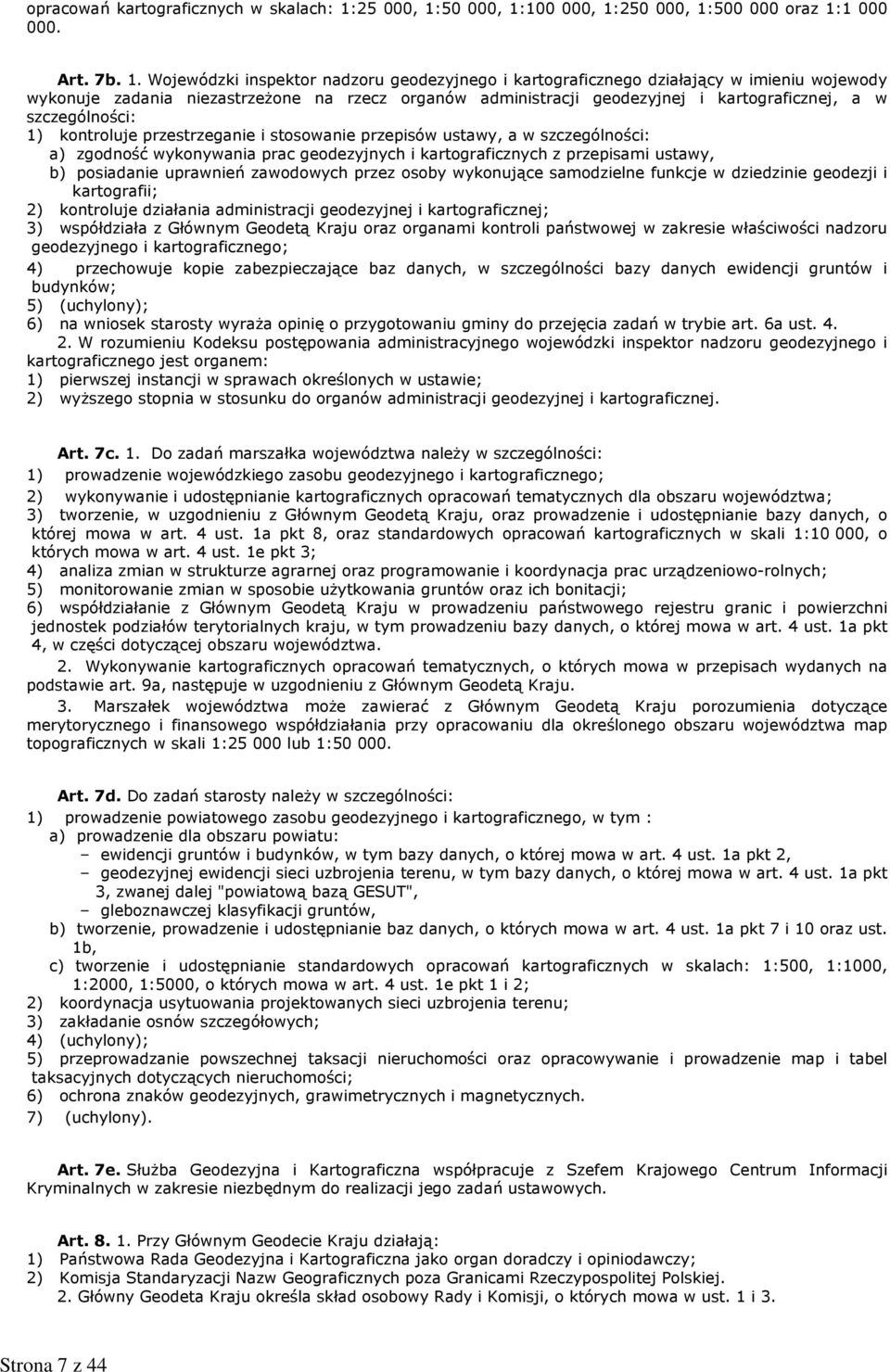 opracowań kartograficznych w skalach: 1:25 000, 1:50 000, 1:100 000, 1:250 000, 1:500 000 oraz 1:1 000 000.

Art. 7b. 1. Wojewódzki inspektor nadzoru geodezyjnego i kartograficznego działający w imieniu wojewody wykonuje zadania niezastrzeżone na rzecz organów administracji geodezyjnej i kartograficznej, a w szczególności:
1) kontroluje przestrzeganie i stosowanie przepisów ustawy, a w szczególności:
a) zgodność wykonywania prac geodezyjnych i kartograficznych z przepisami ustawy,
b) posiadanie uprawnień zawodowych przez osoby wykonujące samodzielne funkcje w dziedzinie geodezji i kartografii;
2) kontroluje działania administracji geodezyjnej i kartograficznej;
3) współdziała z Głównym Geodetą Kraju oraz organami kontroli państwowej w zakresie właściwości nadzoru geodezyjnego i kartograficznego;
4) przechowuje kopie zabezpieczające baz danych, w szczególności bazy danych ewidencji gruntów i budynków;
5) (uchylony);
6) na wniosek starosty wyraża opinię o przygotowaniu gminy do przejęcia zadań w trybie art. 6a ust. 4.
2. W rozumieniu Kodeksu postępowania administracyjnego wojewódzki inspektor nadzoru geodezyjnego i kartograficznego jest organem:
1) pierwszej instancji w sprawach określonych w ustawie;
2) wyższego stopnia w stosunku do organów administracji geodezyjnej i kartograficznej.

Art. 7c. 1. Do zadań marszałka województwa należy w szczególności:
1) prowadzenie wojewódzkiego zasobu geodezyjnego i kartograficznego;
2) wykonywanie i udostępnianie kartograficznych opracowań tematycznych dla obszaru województwa;
3) tworzenie, w uzgodnieniu z Głównym Geodetą Kraju, oraz prowadzenie i udostępnianie bazy danych, o której mowa w art. 4 ust. 1a pkt 8, oraz standardowych opracowań kartograficznych w skali 1:10 000, o których mowa w art. 4 ust. 1e pkt 3;
4) analiza zmian w strukturze agrarnej oraz programowanie i koordynacja prac urządzeniowo-rolnych;
5) monitorowanie zmian w sposobie użytkowania gruntów oraz ich bonitacji;
6) współdziałanie z Głównym Geodetą Kraju w prowadzeniu państwowego rejestru granic i powierzchni jednostek podziałów terytorialnych kraju, w tym prowadzeniu bazy danych, o której mowa w art. 4 ust. 1a pkt 4, w części dotyczącej obszaru województwa.
2. Wykonywanie kartograficznych opracowań tematycznych, o których mowa w przepisach wydanych na podstawie art. 9a, następuje w uzgodnieniu z Głównym Geodetą Kraju.
3. Marszałek województwa może zawierać z Głównym Geodetą Kraju porozumienia dotyczące merytorycznego i finansowego współdziałania przy opracowaniu dla określonego obszaru województwa map topograficznych w skali 1:25 000 lub 1:50 000.

Art. 7d. Do zadań starosty należy w szczególności:
1) prowadzenie powiatowego zasobu geodezyjnego i kartograficznego, w tym :
a) prowadzenie dla obszaru powiatu:
– ewidencji gruntów i budynków, w tym bazy danych, o której mowa w art. 4 ust. 1a pkt 2,
– geodezyjnej ewidencji sieci uzbrojenia terenu, w tym bazy danych, o której mowa w art. 4 ust. 1a pkt 3, zwanej dalej "powiatową bazą GESUT",
– gleboznawczej klasyfikacji gruntów,
b) tworzenie, prowadzenie i udostępnianie baz danych, o których mowa w art. 4 ust. 1a pkt 7 i 10 oraz ust. 1b,
c) tworzenie i udostępnianie standardowych opracowań kartograficznych w skalach: 1:500, 1:1000, 1:2000, 1:5000, o których mowa w art. 4 ust. 1e pkt 1 i 2;
2) koordynacja usytuowania projektowanych sieci uzbrojenia terenu;
3) zakładanie osnów szczegółowych;
4) (uchylony);
5) przeprowadzanie powszechnej taksacji nieruchomości oraz opracowywanie i prowadzenie map i tabel taksacyjnych dotyczących nieruchomości;
6) ochrona znaków geodezyjnych, grawimetrycznych i magnetycznych.
7) (uchylony).

Art. 7e. Służba Geodezyjna i Kartograficzna współpracuje z Szefem Krajowego Centrum Informacji Kryminalnych w zakresie niezbędnym do realizacji jego zadań ustawowych.

Art. 8. 1. Przy Głównym Geodecie Kraju działają:
1) Państwowa Rada Geodezyjna i Kartograficzna jako organ doradczy i opiniodawczy;
2) Komisja Standaryzacji Nazw Geograficznych poza Granicami Rzeczypospolitej Polskiej.
2. Główny Geodeta Kraju określa skład osobowy Rady i Komisji, o których mowa w ust. 1 i 3.

Strona 7 z 44